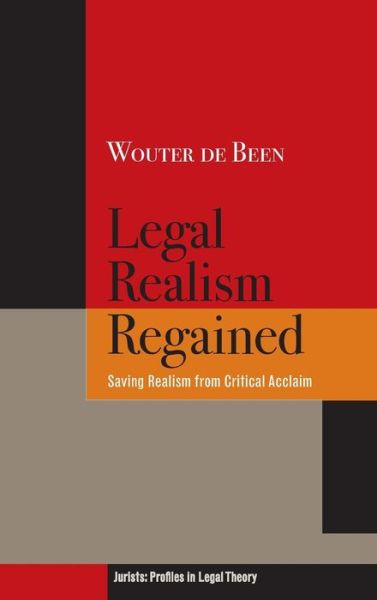 Wouter de Been

Legal Realism Regained

Saving Realism from Critical Acclaim

Jurists: Profiles in Legal Theory